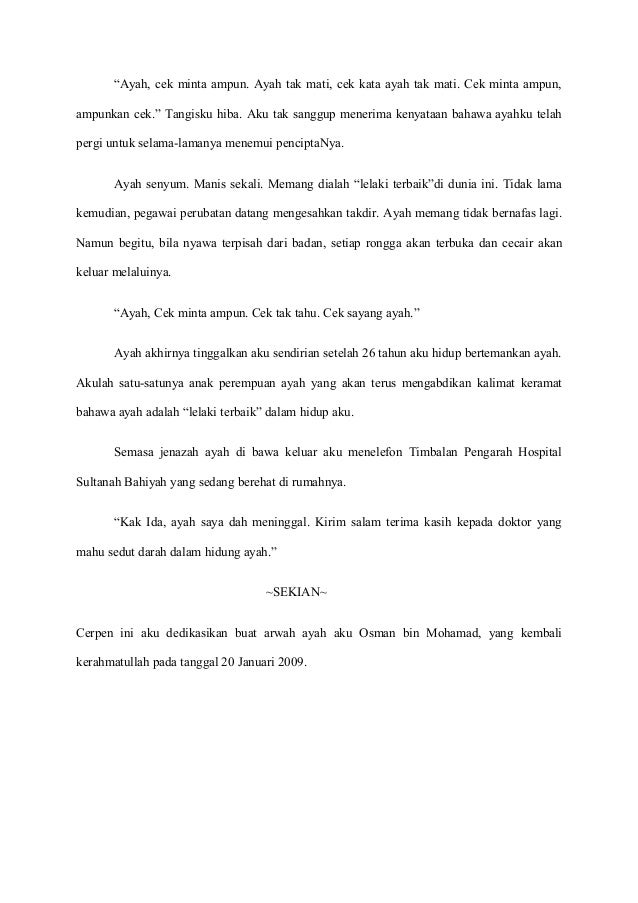 “Ayah, cek minta ampun. Ayah tak mati, cek kata ayah tak mati. Cek minta ampun, ampunkan cek.” Tangisku hiba. Aku tak sanggup menerima kenyataan bahawa ayahku telah pergi untuk selama-lamanya menemui penciptaNya.

Ayah senyum. Manis sekali. Memang dialah “lelaki terbaik”di dunia ini. Tidak lama kemudian, pegawai perubatan datang mengesahkan takdir. Ayah memang tidak bernafas lagi. Namun begitu, bila nyawa terpisah dari badan, setiap rongga akan terbuka dan cecair akan keluar melaluinya.

“Ayah, Cek minta ampun. Cek tak tahu. Cek sayang ayah.”

Ayah akhirnya tinggalkan aku sendirian setelah 26 tahun aku hidup bertemankan ayah. Akulah satu-satunya anak perempuan ayah yang akan terus mengabdikan kalimat keramat bahawa ayah adalah “lelaki terbaik” dalam hidup aku.

Semasa jenazah ayah di bawa keluar aku menelefon Timbalan Pengarah Hospital Sultanah Bahiyah yang sedang berehat di rumahnya.

“Kak Ida, ayah saya dah meninggal. Kirim salam terima kasih kepada doktor yang mahu sedut darah dalam hidung ayah.”

~SEKIAN~

Cerpen ini aku dedikasikan buat arwah ayah aku Osman bin Mohamad, yang kembali kerahmatullah pada tanggal 20 Januari 2009.